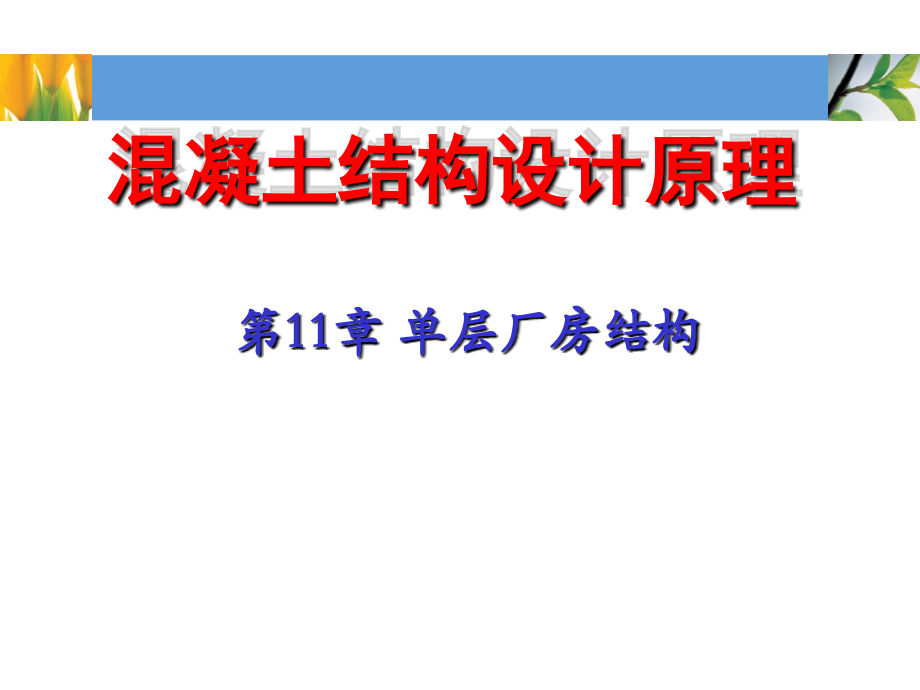 混凝土结构设计原理

第11章 单层厂房结构